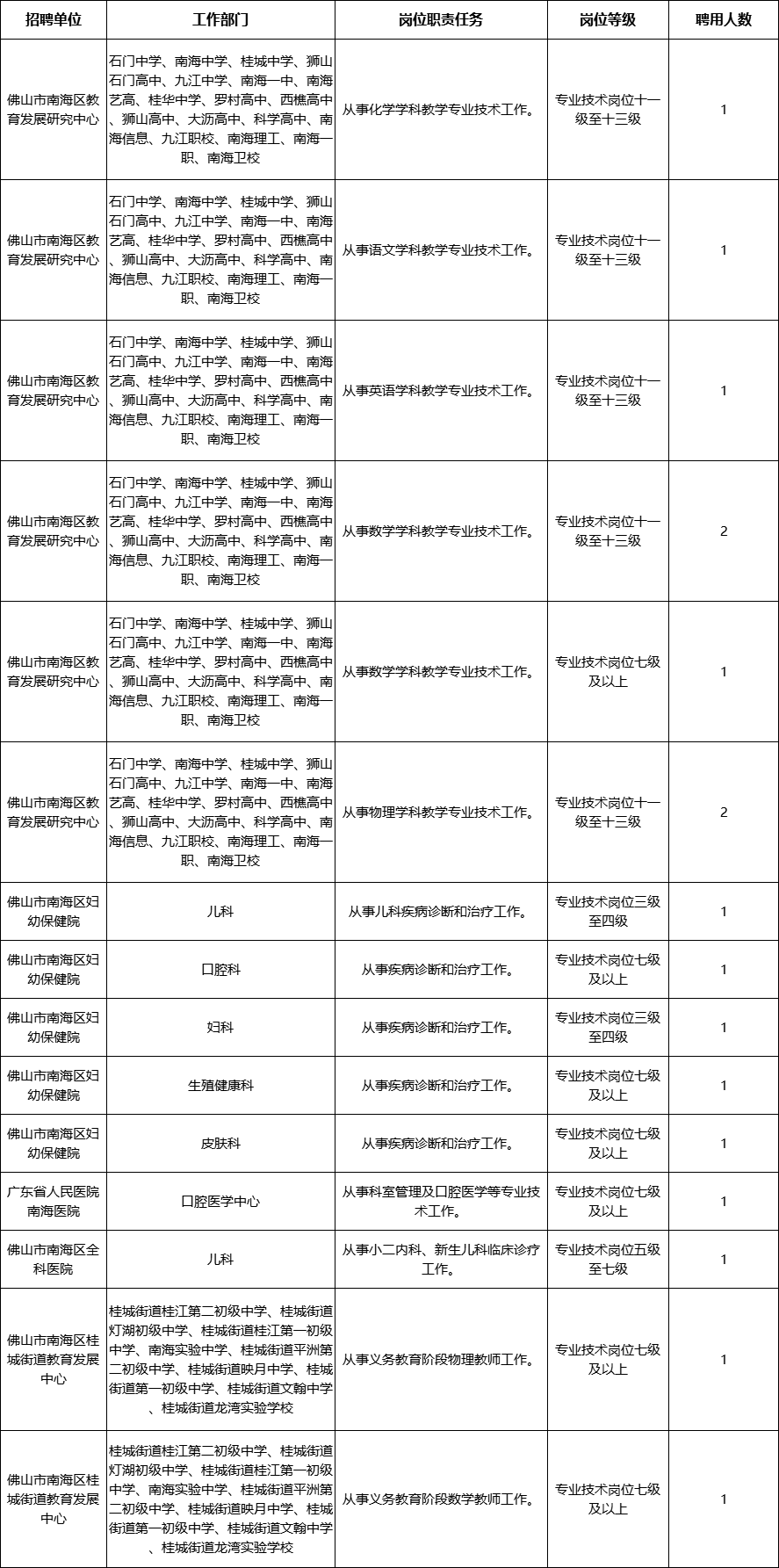 | 招聘单位 | 工作部门 | 岗位职责任务 | 岗位等级 | 聘用人数 |
|---|---|---|---|---|
| 佛山市南海区教育发展研究中心 | 石门中学、南海中学、桂城中学、狮山石门高中、九江中学、南海一中、南海艺高、桂华中学、罗村高中、西樵高中、狮山高中、大沥高中、科学高中、南海信息、九江职校、南海理工、南海一职、南海卫校 | 从事化学学科教学专业技术工作。 | 专业技术岗位十一级至十三级 | 1 |
| 佛山市南海区教育发展研究中心 | 石门中学、南海中学、桂城中学、狮山石门高中、九江中学、南海一中、南海艺高、桂华中学、罗村高中、西樵高中、狮山高中、大沥高中、科学高中、南海信息、九江职校、南海理工、南海一职、南海卫校 | 从事语文学科教学专业技术工作。 | 专业技术岗位十一级至十三级 | 1 |
| 佛山市南海区教育发展研究中心 | 石门中学、南海中学、桂城中学、狮山石门高中、九江中学、南海一中、南海艺高、桂华中学、罗村高中、西樵高中、狮山高中、大沥高中、科学高中、南海信息、九江职校、南海理工、南海一职、南海卫校 | 从事英语学科教学专业技术工作。 | 专业技术岗位十一级至十三级 | 1 |
| 佛山市南海区教育发展研究中心 | 石门中学、南海中学、桂城中学、狮山石门高中、九江中学、南海一中、南海艺高、桂华中学、罗村高中、西樵高中、狮山高中、大沥高中、科学高中、南海信息、九江职校、南海理工、南海一职、南海卫校 | 从事数学学科教学专业技术工作。 | 专业技术岗位十一级至十三级 | 2 |
| 佛山市南海区教育发展研究中心 | 石门中学、南海中学、桂城中学、狮山石门高中、九江中学、南海一中、南海艺高、桂华中学、罗村高中、西樵高中、狮山高中、大沥高中、科学高中、南海信息、九江职校、南海理工、南海一职、南海卫校 | 从事数学学科教学专业技术工作。 | 专业技术岗位七级及以上 | 1 |
| 佛山市南海区教育发展研究中心 | 石门中学、南海中学、桂城中学、狮山石门高中、九江中学、南海一中、南海艺高、桂华中学、罗村高中、西樵高中、狮山高中、大沥高中、科学高中、南海信息、九江职校、南海理工、南海一职、南海卫校 | 从事物理学科教学专业技术工作。 | 专业技术岗位十一级至十三级 | 2 |
| 佛山市南海区妇幼保健院 | 儿科 | 从事儿科疾病诊断和治疗工作。 | 专业技术岗位三级至四级 | 1 |
| 佛山市南海区妇幼保健院 | 口腔科 | 从事疾病诊断和治疗工作。 | 专业技术岗位七级及以上 | 1 |
| 佛山市南海区妇幼保健院 | 妇科 | 从事疾病诊断和治疗工作。 | 专业技术岗位三级至四级 | 1 |
| 佛山市南海区妇幼保健院 | 生殖健康科 | 从事疾病诊断和治疗工作。 | 专业技术岗位七级及以上 | 1 |
| 佛山市南海区妇幼保健院 | 皮肤科 | 从事疾病诊断和治疗工作。 | 专业技术岗位七级及以上 | 1 |
| 广东省人民医院南海医院 | 口腔医学中心 | 从事科室管理及口腔医学等专业技术工作。 | 专业技术岗位七级及以上 | 1 |
| 佛山市南海区全科医院 | 儿科 | 从事小二内科、新生儿科临床诊疗工作。 | 专业技术岗位五级至七级 | 1 |
| 佛山市南海区桂城街道教育发展中心 | 桂城街道桂江第二初级中学、桂城街道灯湖初级中学、桂城街道桂江第一初级中学、南海实验中学、桂城街道平洲第二初级中学、桂城街道映月中学、桂城街道第一初级中学、桂城街道文翰中学、桂城街道龙湾实验学校 | 从事义务教育阶段物理教师工作。 | 专业技术岗位七级及以上 | 1 |
| 佛山市南海区桂城街道教育发展中心 | 桂城街道桂江第二初级中学、桂城街道灯湖初级中学、桂城街道桂江第一初级中学、南海实验中学、桂城街道平洲第二初级中学、桂城街道映月中学、桂城街道第一初级中学、桂城街道文翰中学、桂城街道龙湾实验学校 | 从事义务教育阶段数学教师工作。 | 专业技术岗位七级及以上 | 1 |